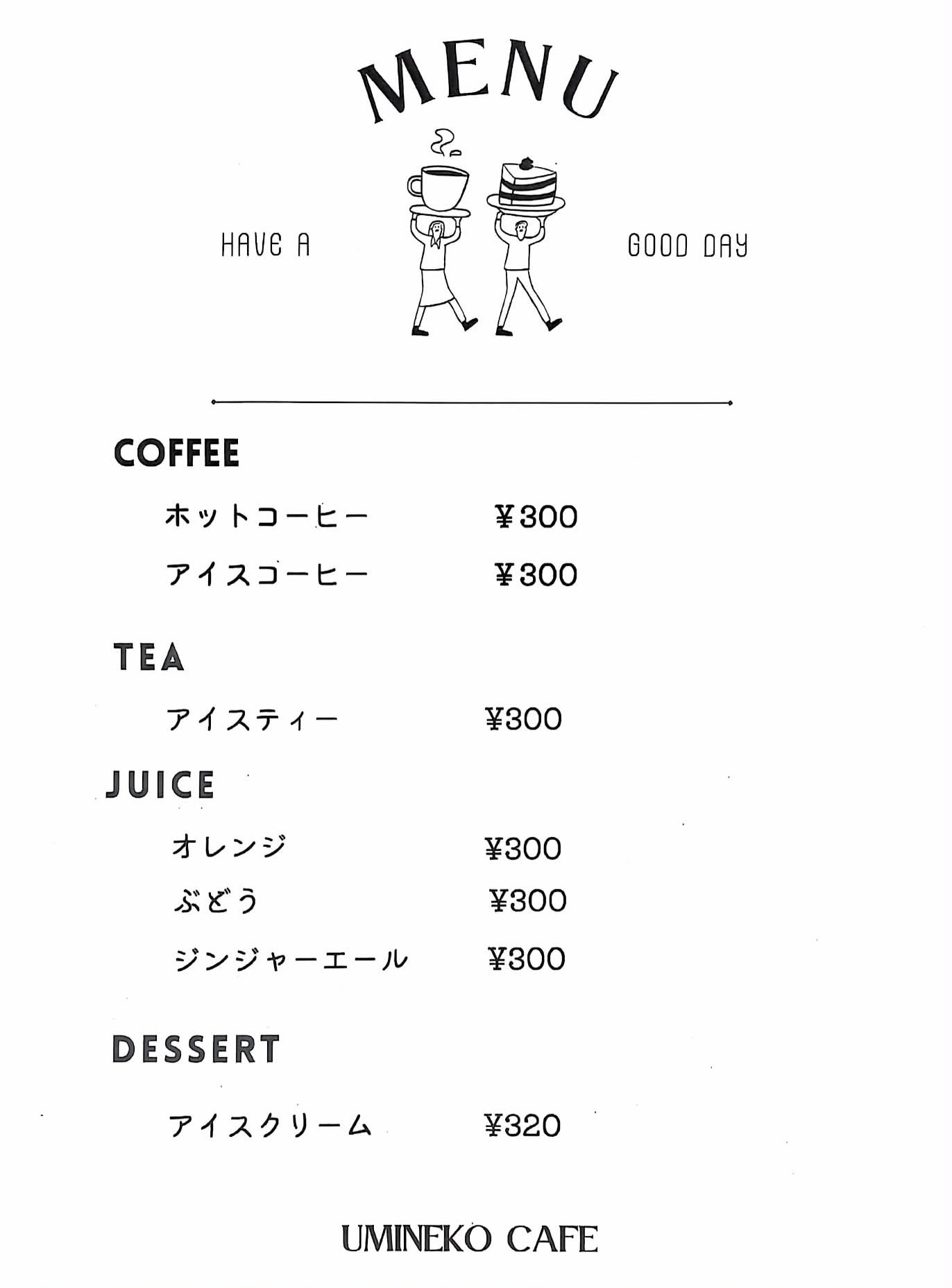 MENU

HAVE A GOOD DAY

COFFEE

ホットコーヒー ¥300

アイスコーヒー ¥300

TEA

アイスティー ¥300

JUICE

オレンジ ¥300

ぶどう ¥300

ジンジャーエール ¥300

DESSERT

アイスクリーム ¥320

UMINEKO CAFE